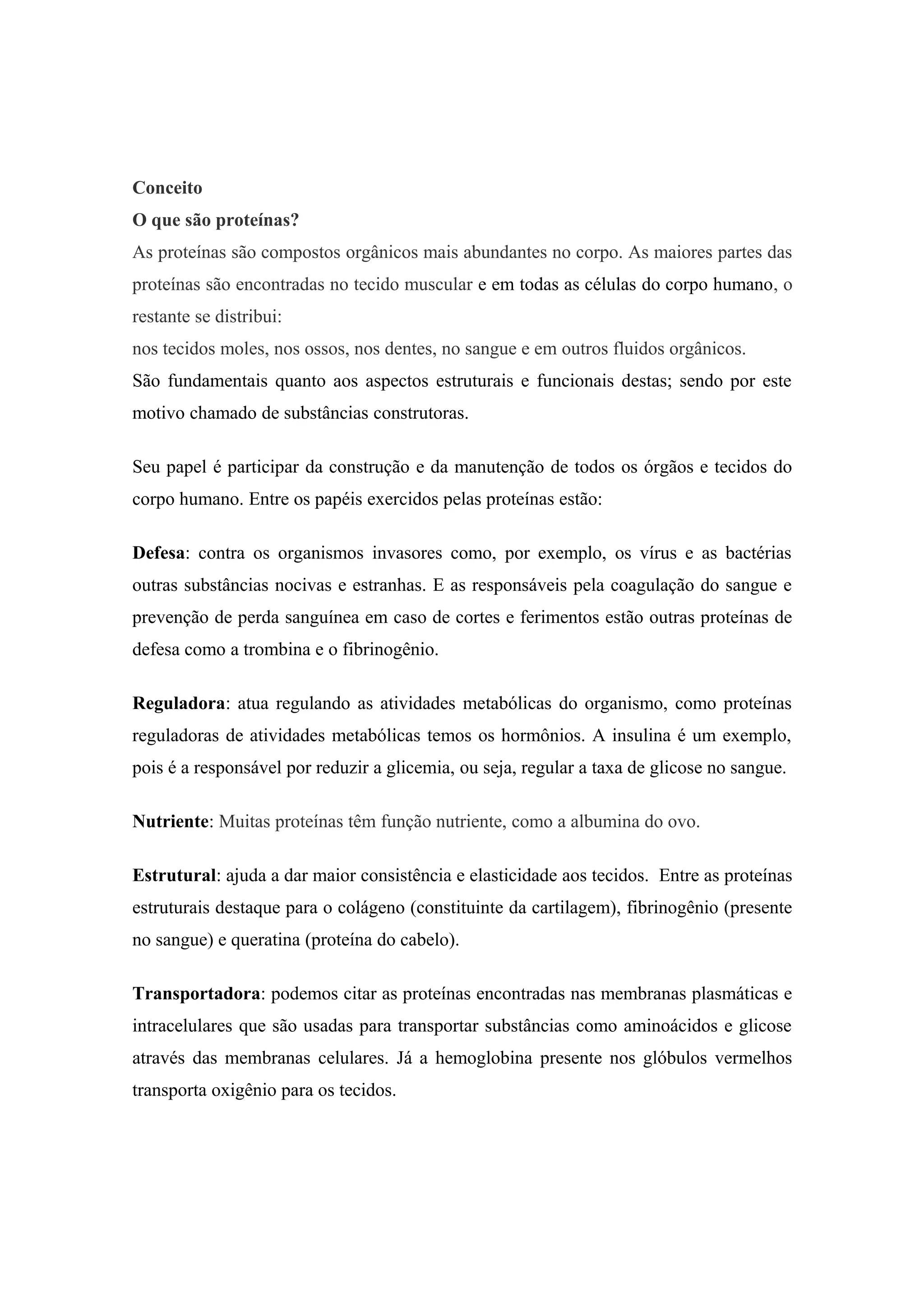 Conceito
O que são proteínas?
As proteínas são compostos orgânicos mais abundantes no corpo. As maiores partes das proteínas são encontradas no tecido muscular e em todas as células do corpo humano, o restante se distribui:
nos tecidos moles, nos ossos, nos dentes, no sangue e em outros fluidos orgânicos.
São fundamentais quanto aos aspectos estruturais e funcionais destas; sendo por este motivo chamado de substâncias construtoras.

Seu papel é participar da construção e da manutenção de todos os órgãos e tecidos do corpo humano. Entre os papéis exercidos pelas proteínas estão:

Defesa: contra os organismos invasores como, por exemplo, os vírus e as bactérias outras substâncias nocivas e estranhas. E as responsáveis pela coagulação do sangue e prevenção de perda sanguínea em caso de cortes e ferimentos estão outras proteínas de defesa como a trombina e o fibrinogênio.

Reguladora: atua regulando as atividades metabólicas do organismo, como proteínas reguladoras de atividades metabólicas temos os hormônios. A insulina é um exemplo, pois é a responsável por reduzir a glicemia, ou seja, regular a taxa de glicose no sangue.

Nutriente: Muitas proteínas têm função nutriente, como a albumina do ovo.

Estrutural: ajuda a dar maior consistência e elasticidade aos tecidos. Entre as proteínas estruturais destaque para o colágeno (constituinte da cartilagem), fibrinogênio (presente no sangue) e queratina (proteína do cabelo).

Transportadora: podemos citar as proteínas encontradas nas membranas plasmáticas e intracelulares que são usadas para transportar substâncias como aminoácidos e glicose através das membranas celulares. Já a hemoglobina presente nos glóbulos vermelhos transporta oxigênio para os tecidos.